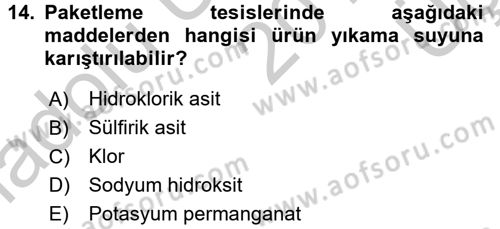 14. Paketleme tesislerinde aşağıdaki maddelerden hangisi ürün yıkama suyuna karıştırılabilir?

A) Hidroklorik asit
B) Sülfirik asit
C) Klor
D) Sodyum hidroksit
E) Potasyum permanganat

www.aofsoru.com
www.aofsoru.com
www.aofsoru.com
www.aofsoru.com